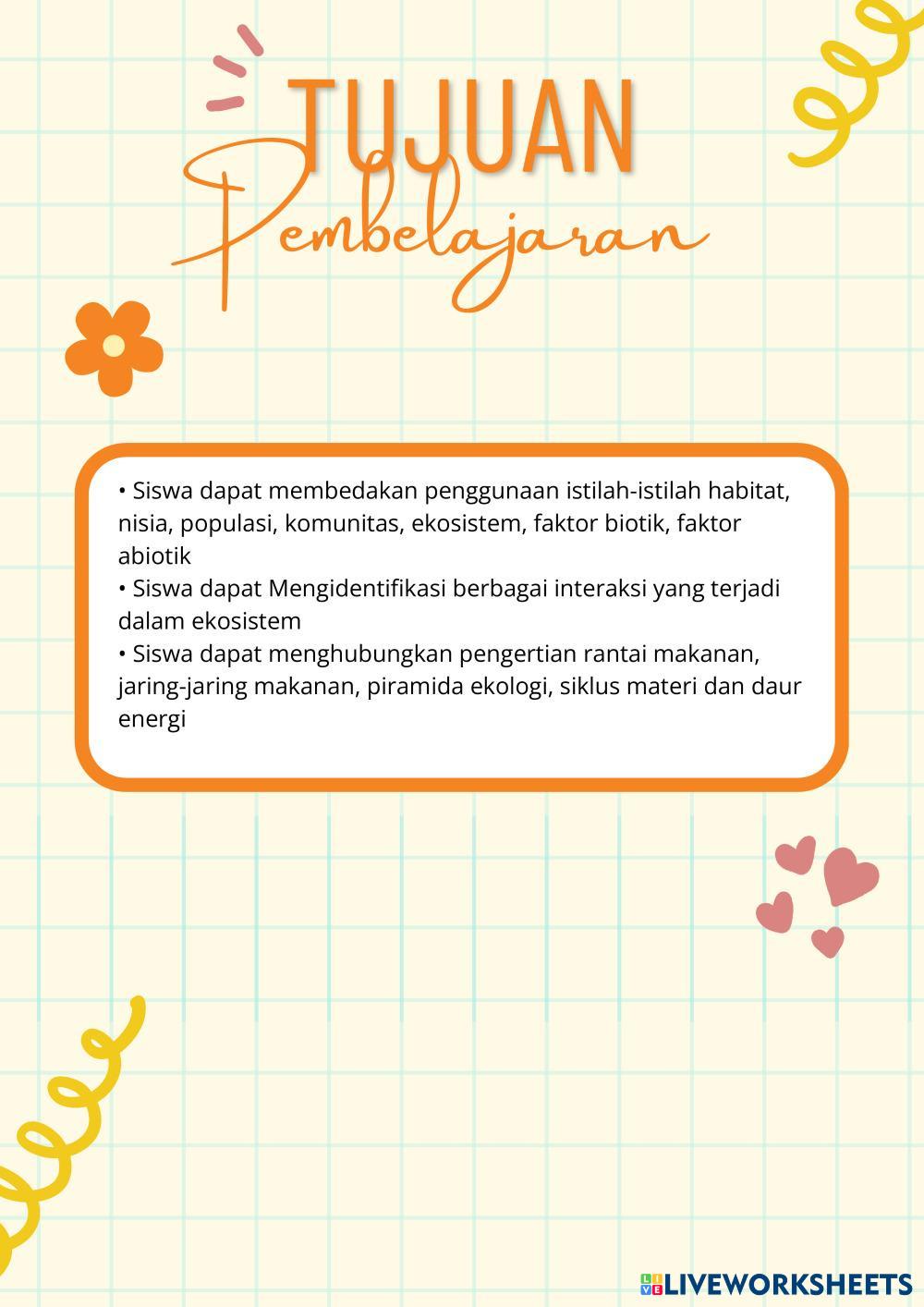 TUJUAN
Pembelajaran

• Siswa dapat membedakan penggunaan istilah-istilah habitat, nisia, populasi, komunitas, ekosistem, faktor biotik, faktor abiotik
• Siswa dapat Mengidentifikasi berbagai interaksi yang terjadi dalam ekosistem
• Siswa dapat menghubungkan pengertian rantai makanan, jaring-jaring makanan, piramida ekologi, siklus materi dan daur energi

LIVEWORKSHEETS